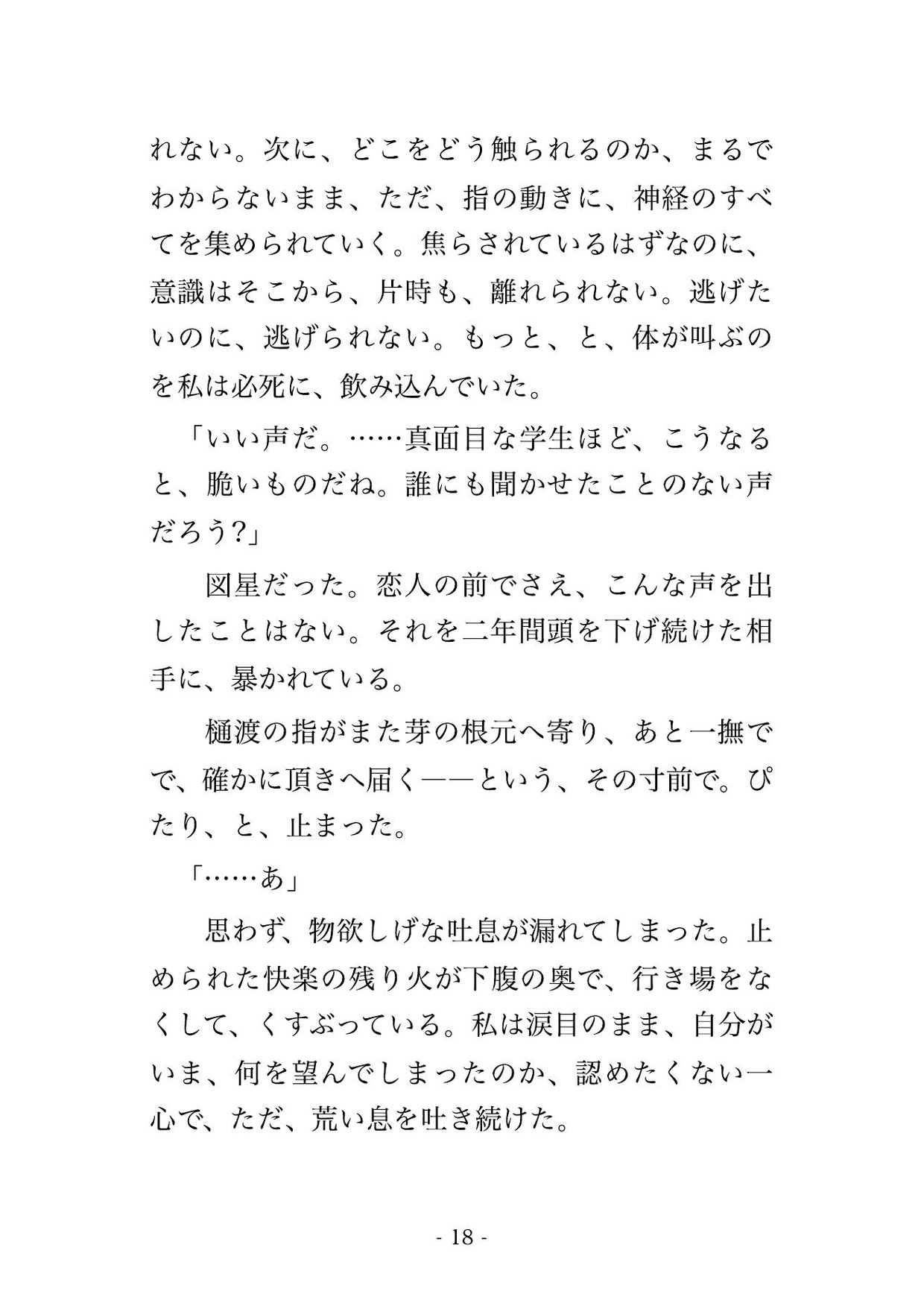 れない。次に、どこをどう触られるのか、まるでわからないまま、ただ、指の動きに、神経のすべてを集められていく。焦らされているはずなのに、意識はそこから、片時も、離れられない。逃げたいのに、逃げられない。もっと、と、体が叫ぶのを私は必死に、飲み込んでいた。

「いい声だ。……真面目な学生ほど、こうなると、脆いものだね。誰にも聞かせたことのない声だろう?」

図星だった。恋人の前でさえ、こんな声を出したことはない。それを二年間頭を下げ続けた相手に、暴かれている。

樋渡の指がまた芽の根元へ寄り、あと一撫でで、確かに頂きへ届く——という、その寸前で。ぴたり、と、止まった。

「……あ」

思わず、物欲しげな吐息が漏れてしまった。止められた快楽の残り火が下腹の奥で、行き場をなくして、くすぶっている。私は涙目のまま、自分がいま、何を望んでしまったのか、認めたくない一心で、ただ、荒い息を吐き続けた。

- 18 -